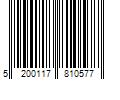 5 200117 810577